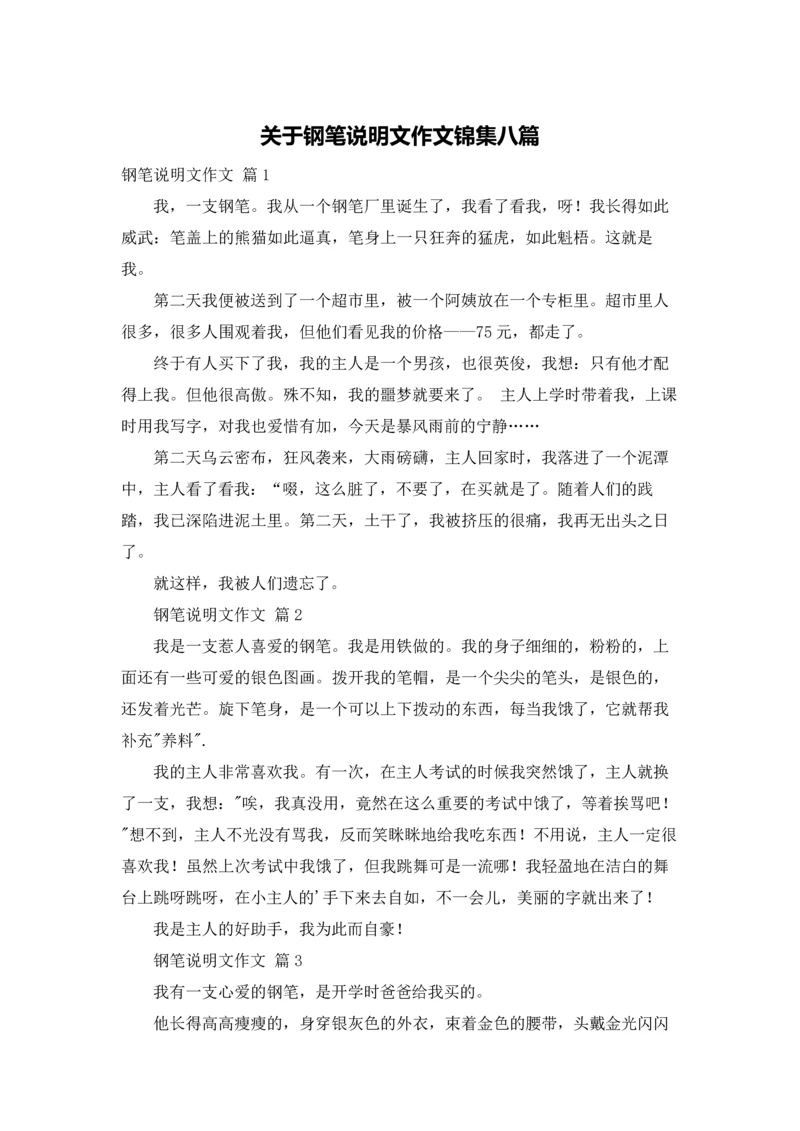 关于钢笔说明文作文锦集八篇

钢笔说明文作文 篇1

我，一支钢笔。我从一个钢笔厂里诞生了，我看了看我，呀！我长得如此威武：笔盖上的熊猫如此逼真，笔身上一只狂奔的猛虎，如此魁梧。这就是我。

第二天我便被送到了一个超市里，被一个阿姨放在一个专柜里。超市里人很多，很多人围观着我，但他们看见我的价格——75元，都走了。

终于有人买下了我，我的主人是一个男孩，也很英俊，我想：只有他才配得上我。但他很高傲。殊不知，我的噩梦就要来了。 主人上学时带着我，上课时用我写字，对我也爱惜有加，今天是暴风雨前的宁静……

第二天乌云密布，狂风袭来，大雨磅礴，主人回家时，我落进了一个泥潭中，主人看了看我：“啜，这么脏了，不要了，在买就是了。随着人们的践踏，我已深陷进泥土里。第二天，土干了，我被挤压的很痛，我再无出头之日了。

就这样，我被人们遗忘了。

钢笔说明文作文 篇2

我是一支惹人喜爱的钢笔。我是用铁做的。我的身子细细的，粉粉的，上面还有一些可爱的银色图画。拨开我的笔帽，是一个尖尖的笔头，是银色的，还发着光芒。旋下笔身，是一个可以上下拨动的东西，每当我饿了，它就帮我补充"养料".

我的主人非常喜欢我。有一次，在主人考试的时候我突然饿了，主人就换了一支，我想："唉，我真没用，竟然在这么重要的考试中饿了，等着挨骂吧！"想不到，主人不光没有骂我，反而笑眯眯地给我吃东西！不用说，主人一定很喜欢我！虽然上次考试中我饿了，但我跳舞可是一流哪！我轻盈地在洁白的舞台上跳呀跳呀，在小主人的'手下来去自如，不一会儿，美丽的字就出来了！

我是主人的好助手，我为此而自豪！

钢笔说明文作文 篇3

我有一支心爱的钢笔，是开学时爸爸给我买的。

他长得高高瘦瘦的，身穿银灰色的外衣，束着金色的腰带，头戴金光闪闪